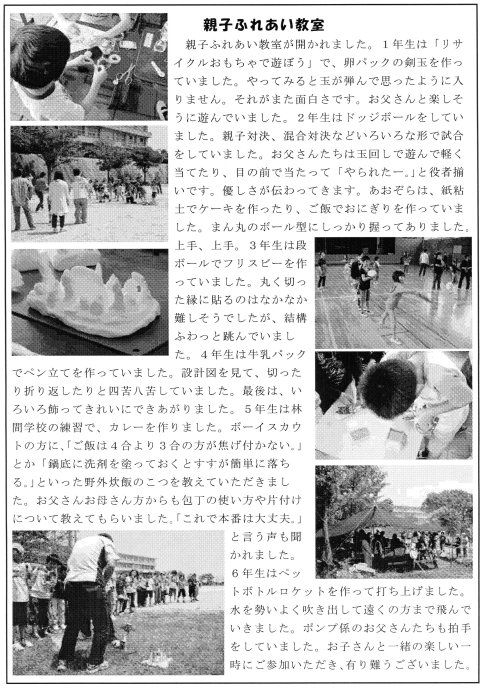 親子ふれあい教室

親子ふれあい教室が開かれました。１年生は「リサイクルおもちゃで遊ぼう」で、卵パックの剣玉を作っていました。やってみると玉が弾んで思ったように入りません。それがまた面白さです。お父さんと楽しそうに遊んでいました。２年生はドッジボールをしていました。親子対決、混合対決などいろいろな形で試合をしていました。お父さんたちは玉回しで遊んで軽く当てたり、目の前で当たって「やられたー。」と役者揃いです。優しさが伝わってきます。あおぞらは、紙粘土でケーキを作ったり、ご飯でおにぎりを作っていました。まん丸のボール型にしっかり握ってありました。上手、上手。３年生は段ボールでフリスビーを作っていました。丸く切った縁に貼るのはなかなか難しそうでしたが、結構ふわっと跳んでいました。４年生は牛乳パックでペン立てを作っていました。設計図を見て、切ったり折り返したりと四苦八苦していました。最後は、いろいろ飾ってきれいにできあがりました。５年生は林間学校の練習で、カレーを作りました。ボーイスカウトの方に、「ご飯は４合より３合の方が焦げ付かない。」とか「鍋底に洗剤を塗っておくとすすが簡単に落ちる。」といった野外炊飯のこつを教えていただきました。お父さんお母さん方からも包丁の使い方や片付けについて教えてもらいました。「これで本番は大丈夫。」と言う声も聞かれました。

６年生はペットボトルロケットを作って打ち上げました。水を勢いよく吹き出して遠くの方まで飛んでいきました。ポンプ係のお父さんたちも拍手をしていました。お子さんと一緒の楽しい一時にご参加いただき、有り難うございました。